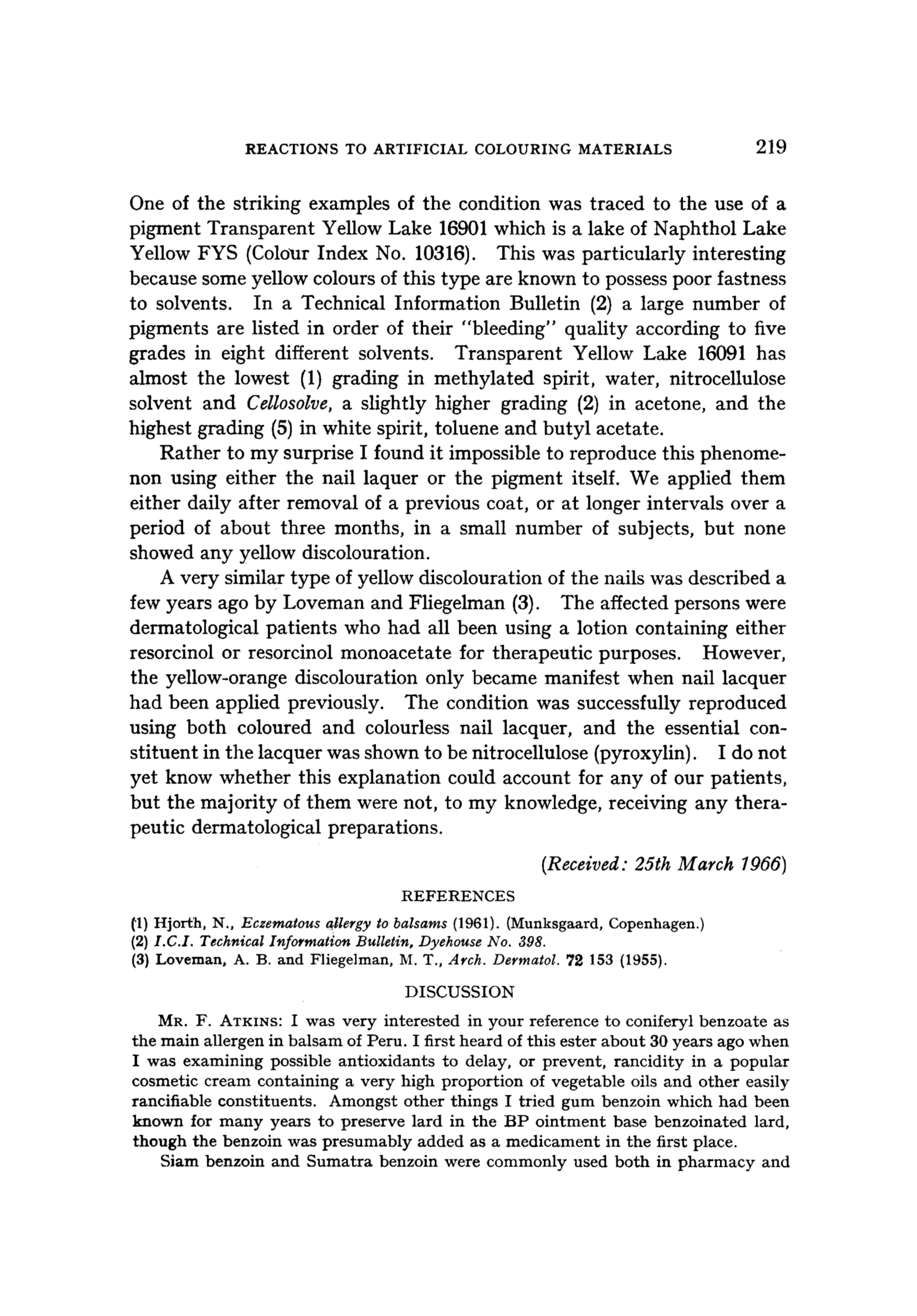 REACTIONS TO ARTIFICIAL COLOURING MATERIALS 219

One of the striking examples of the condition was traced to the use of a pigment Transparent Yellow Lake 16901 which is a lake of Naphthol Lake Yellow FYS (Colour Index No. 10316). This was particularly interesting because some yellow colours of this type are known to possess poor fastness to solvents. In a Technical Information Bulletin (2) a large number of pigments are listed in order of their "bleeding" quality according to five grades in eight different solvents. Transparent Yellow Lake 16091 has almost the lowest (1) grading in methylated spirit, water, nitrocellulose solvent and Cellosolve, a slightly higher grading (2) in acetone, and the highest grading (5) in white spirit, toluene and butyl acetate.

Rather to my surprise I found it impossible to reproduce this phenomenon using either the nail laquer or the pigment itself. We applied them either daily after removal of a previous coat, or at longer intervals over a period of about three months, in a small number of subjects, but none showed any yellow discolouration.

A very similar type of yellow discolouration of the nails was described a few years ago by Loveman and Fliegelman (3). The affected persons were dermatological patients who had all been using a lotion containing either resorcinol or resorcinol monoacetate for therapeutic purposes. However, the yellow-orange discolouration only became manifest when nail lacquer had been applied previously. The condition was successfully reproduced using both coloured and colourless nail lacquer, and the essential constituent in the lacquer was shown to be nitrocellulose (pyroxylin). I do not yet know whether this explanation could account for any of our patients, but the majority of them were not, to my knowledge, receiving any therapeutic dermatological preparations.

(Received: 25th March 1966)

REFERENCES

(1) Hjorth, N., Eczematous allergy to balsams (1961). (Munksgaard, Copenhagen.)
(2) I.C.I. Technical Information Bulletin, Dyehouse No. 398.
(3) Loveman, A. B. and Fliegelman, M. T., Arch. Dermatol. 72 153 (1955).

DISCUSSION

MR. F. ATKINS: I was very interested in your reference to coniferyl benzoate as the main allergen in balsam of Peru. I first heard of this ester about 30 years ago when I was examining possible antioxidants to delay, or prevent, rancidity in a popular cosmetic cream containing a very high proportion of vegetable oils and other easily rancifiable constituents. Amongst other things I tried gum benzoin which had been known for many years to preserve lard in the BP ointment base benzoinated lard, though the benzoin was presumably added as a medicament in the first place.

Siam benzoin and Sumatra benzoin were commonly used both in pharmacy and